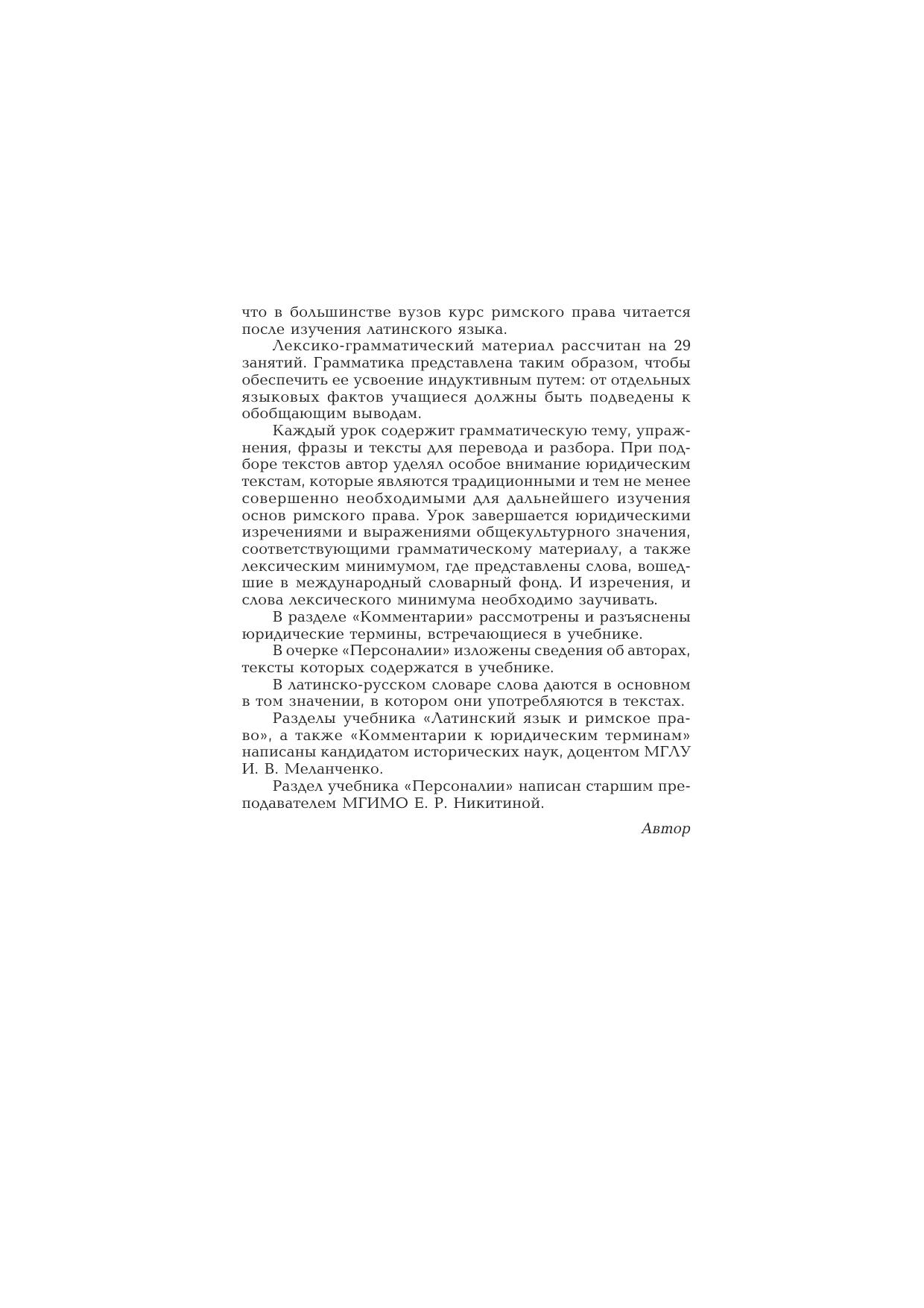 что в большинстве вузов курс римского права читается после изучения латинского языка.

Лексико-грамматический материал рассчитан на 29 занятий. Грамматика представлена таким образом, чтобы обеспечить ее усвоение индуктивным путем: от отдельных языковых фактов учащиеся должны быть подведены к обобщающим выводам.

Каждый урок содержит грамматическую тему, упражнения, фразы и тексты для перевода и разбора. При подборе текстов автор уделял особое внимание юридическим текстам, которые являются традиционными и тем не менее совершенно необходимыми для дальнейшего изучения основ римского права. Урок завершается юридическими изречениями и выражениями общекультурного значения, соответствующими грамматическому материалу, а также лексическим минимумом, где представлены слова, вошедшие в международный словарный фонд. И изречения, и слова лексического минимума необходимо заучивать.

В разделе «Комментарии» рассмотрены и разъяснены юридические термины, встречающиеся в учебнике.

В очерке «Персоналии» изложены сведения об авторах, тексты которых содержатся в учебнике.

В латинско-русском словаре слова даются в основном в том значении, в котором они употребляются в текстах.

Разделы учебника «Латинский язык и римское право», а также «Комментарии к юридическим терминам» написаны кандидатом исторических наук, доцентом МГЛУ И. В. Меланченко.

Раздел учебника «Персоналии» написан старшим преподавателем МГИМО Е. Р. Никитиной.

Автор